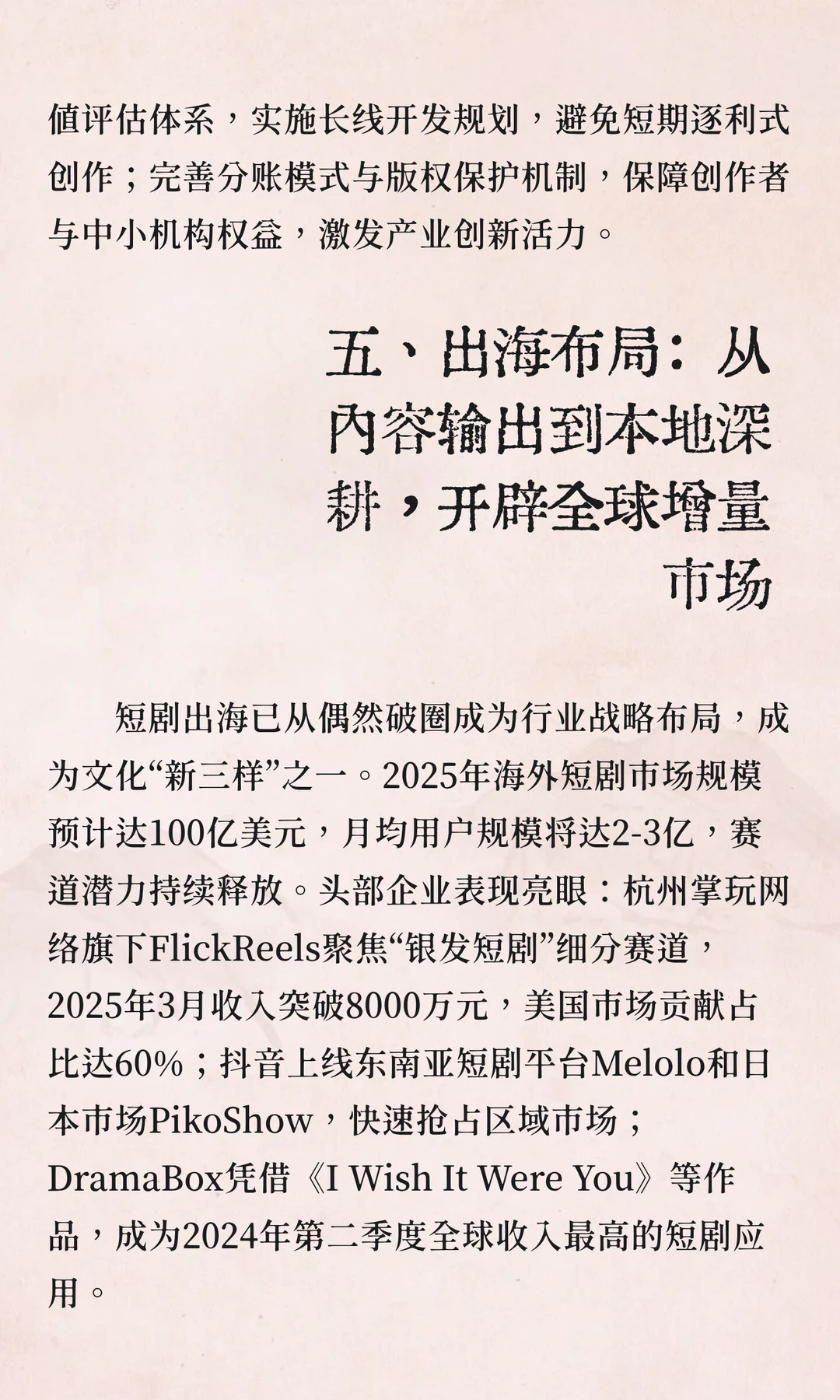 值评估体系，实施长线开发规划，避免短期逐利式创作；完善分账模式与版权保护机制，保障创作者与中小机构权益，激发产业创新活力。

五、出海布局：从内容输出到本地深耕，开辟全球增量市场

短剧出海已从偶然破圈成为行业战略布局，成为文化“新三样”之一。2025年海外短剧市场规模预计达100亿美元，月均用户规模将达2-3亿，赛道潜力持续释放。头部企业表现亮眼：杭州掌玩网络旗下FlickReels聚焦“银发短剧”细分赛道，2025年3月收入突破8000万元，美国市场贡献占比达60%；抖音上线东南亚短剧平台Melolo和日本市场PikoShow，快速抢占区域市场；DramaBox凭借《I Wish It Were You》等作品，成为2024年第二季度全球收入最高的短剧应用。